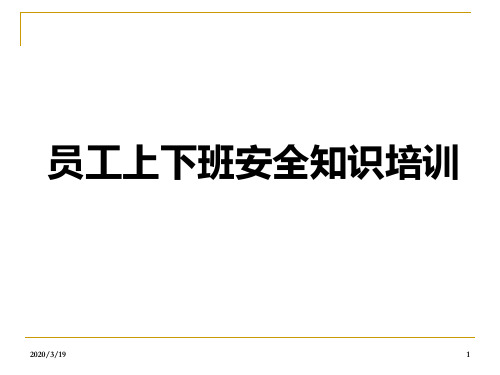 员工上下班安全知识培训

2020/3/19

1